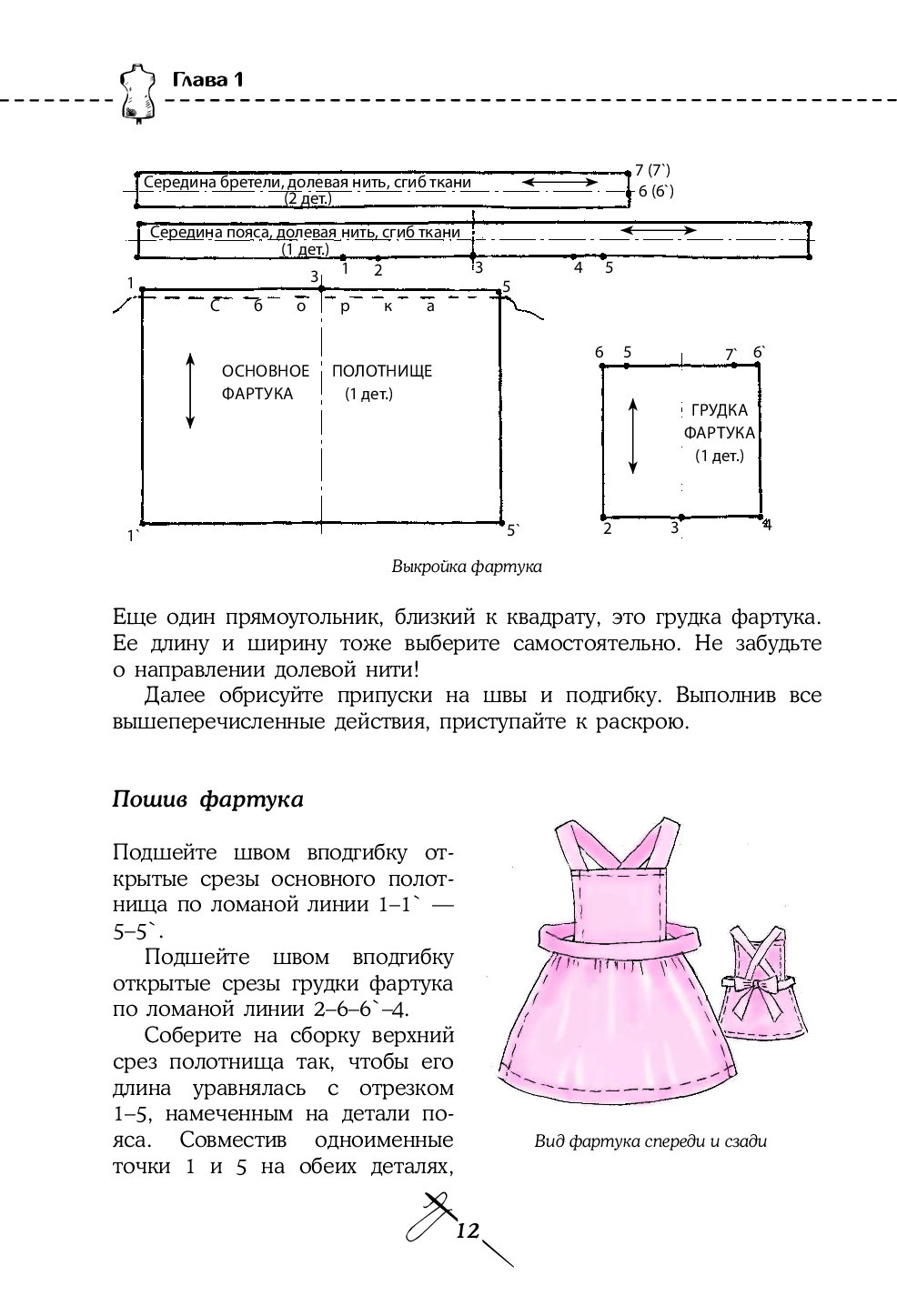 Глава 1

Середина бретели, долевая нить, сгиб ткани
(2 дет.)
7 (7`)
6 (6`)

Середина пояса, долевая нить, сгиб ткани
(1 дет.)
1 2 3 4 5

1 3 5
С б о р к а

ОСНОВНОЕ ПОЛОТНИЩЕ
ФАРТУКА (1 дет.)

1` 5`

6 5 7` 6`

ГРУДКА
ФАРТУКА
(1 дет.)

2 3 4

Выкройка фартука

Еще один прямоугольник, близкий к квадрату, это грудка фартука. Ее длину и ширину тоже выберите самостоятельно. Не забудьте о направлении долевой нити!

Далее обрисуйте припуски на швы и подгибку. Выполнив все вышеперечисленные действия, приступайте к раскрою.

Пошив фартука

Подшейте швом вподгибку открытые срезы основного полотнища по ломаной линии 1–1` — 5–5`.

Подшейте швом вподгибку открытые срезы грудки фартука по ломаной линии 2–6–6`–4.

Соберите на сборку верхний срез полотнища так, чтобы его длина уравнялась с отрезком 1–5, намеченным на детали пояса. Совместив одноименные точки 1 и 5 на обеих деталях,

Вид фартука спереди и сзади

12